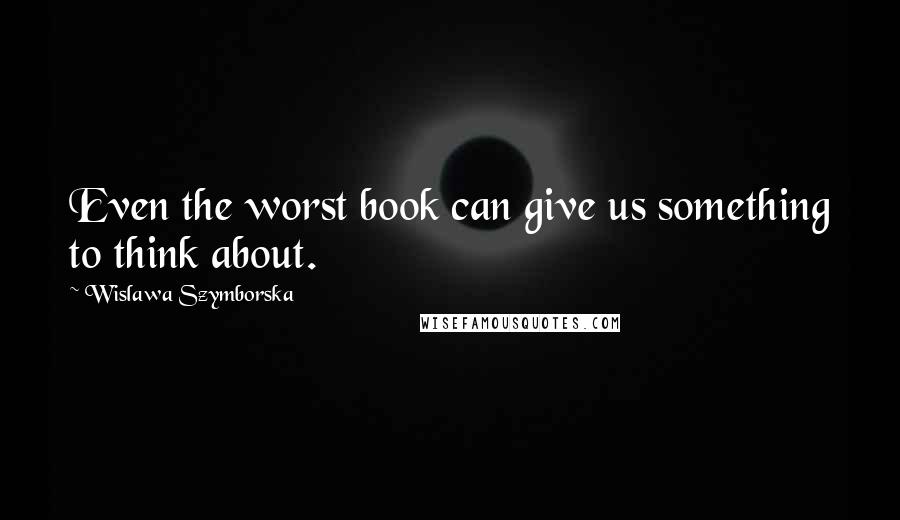 Even the worst book can give us something to think about.

~ Wislawa Szymborska

WISEFAMOUSQUOTES.COM